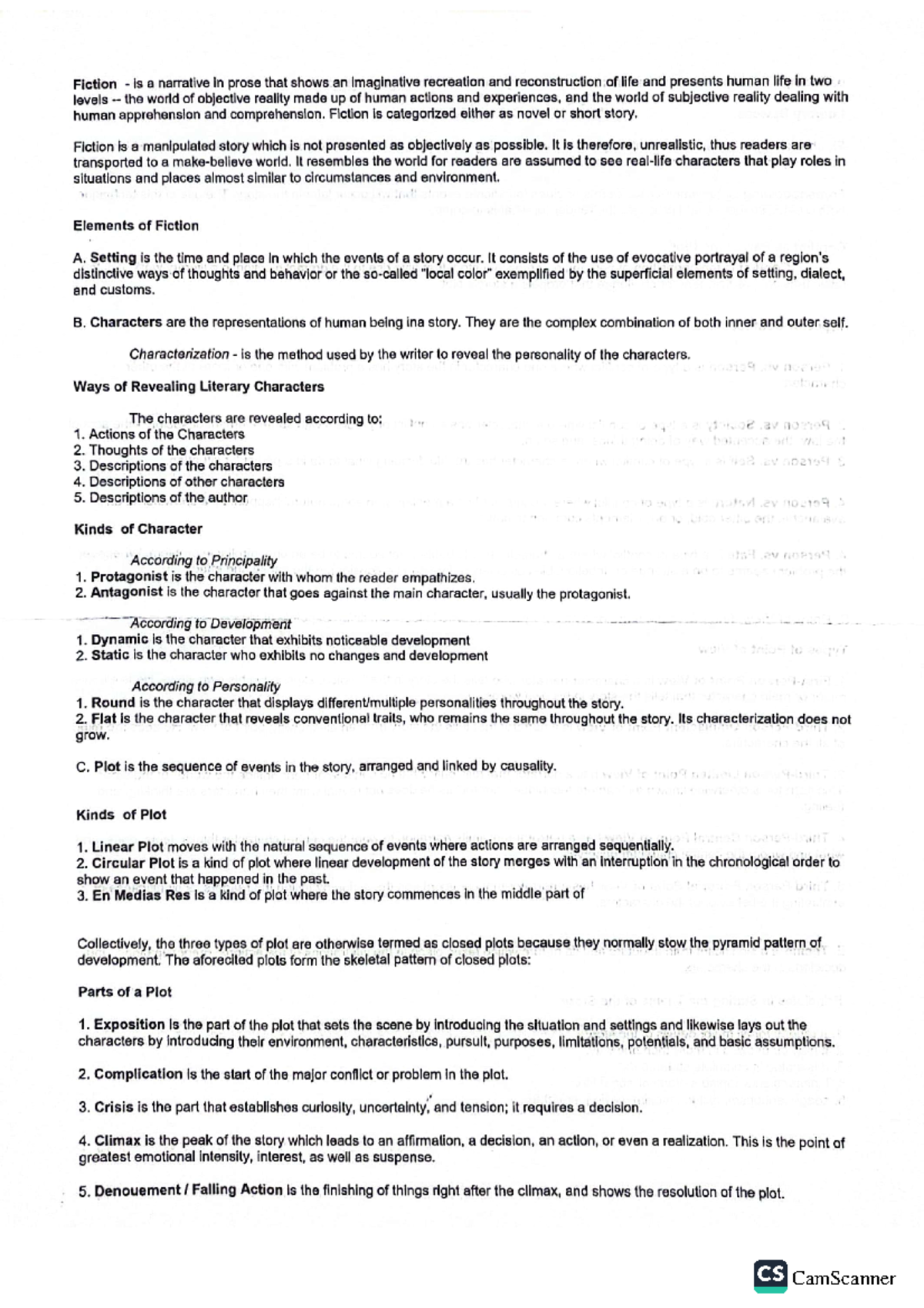 Fiction - is a narrative in prose that shows an imaginative recreation and reconstruction of life and presents human life in two levels -- the world of objective reality made up of human actions and experiences, and the world of subjective reality dealing with human apprehension and comprehension. Fiction is categorized either as novel or short story.

Fiction is a manipulated story which is not presented as objectively as possible. It is therefore, unrealistic, thus readers are transported to a make-believe world. It resembles the world for readers are assumed to see real-life characters that play roles in situations and places almost similar to circumstances and environment.

Elements of Fiction

A. Setting is the time and place in which the events of a story occur. It consists of the use of evocative portrayal of a region's distinctive ways of thoughts and behavior or the so-called "local color" exemplified by the superficial elements of setting, dialect, and customs.

B. Characters are the representations of human being ina story. They are the complex combination of both inner and outer self.

Characterization - is the method used by the writer to reveal the personality of the characters.

Ways of Revealing Literary Characters

The characters are revealed according to:
1. Actions of the Characters
2. Thoughts of the characters
3. Descriptions of the characters
4. Descriptions of other characters
5. Descriptions of the author

Kinds of Character

According to Principality
1. Protagonist is the character with whom the reader empathizes.
2. Antagonist is the character that goes against the main character, usually the protagonist.

According to Development
1. Dynamic is the character that exhibits noticeable development
2. Static is the character who exhibits no changes and development

According to Personality
1. Round is the character that displays different/multiple personalities throughout the story.
2. Flat is the character that reveals conventional traits, who remains the same throughout the story. Its characterization does not grow.

C. Plot is the sequence of events in the story, arranged and linked by causality.

Kinds of Plot

1. Linear Plot moves with the natural sequence of events where actions are arranged sequentially.
2. Circular Plot is a kind of plot where linear development of the story merges with an interruption in the chronological order to show an event that happened in the past.
3. En Medias Res is a kind of plot where the story commences in the middle part of

Collectively, the three types of plot are otherwise termed as closed plots because they normally stow the pyramid pattern of development. The aforecited plots form the skeletal pattern of closed plots:

Parts of a Plot

1. Exposition is the part of the plot that sets the scene by introducing the situation and settings and likewise lays out the characters by introducing their environment, characteristics, pursuit, purposes, limitations, potentials, and basic assumptions.

2. Complication is the start of the major conflict or problem in the plot.

3. Crisis is the part that establishes curiosity, uncertainty, and tension; it requires a decision.

4. Climax is the peak of the story which leads to an affirmation, a decision, an action, or even a realization. This is the point of greatest emotional intensity, interest, as well as suspense.

5. Denouement / Falling Action is the finishing of things right after the climax, and shows the resolution of the plot.

CS CamScanner